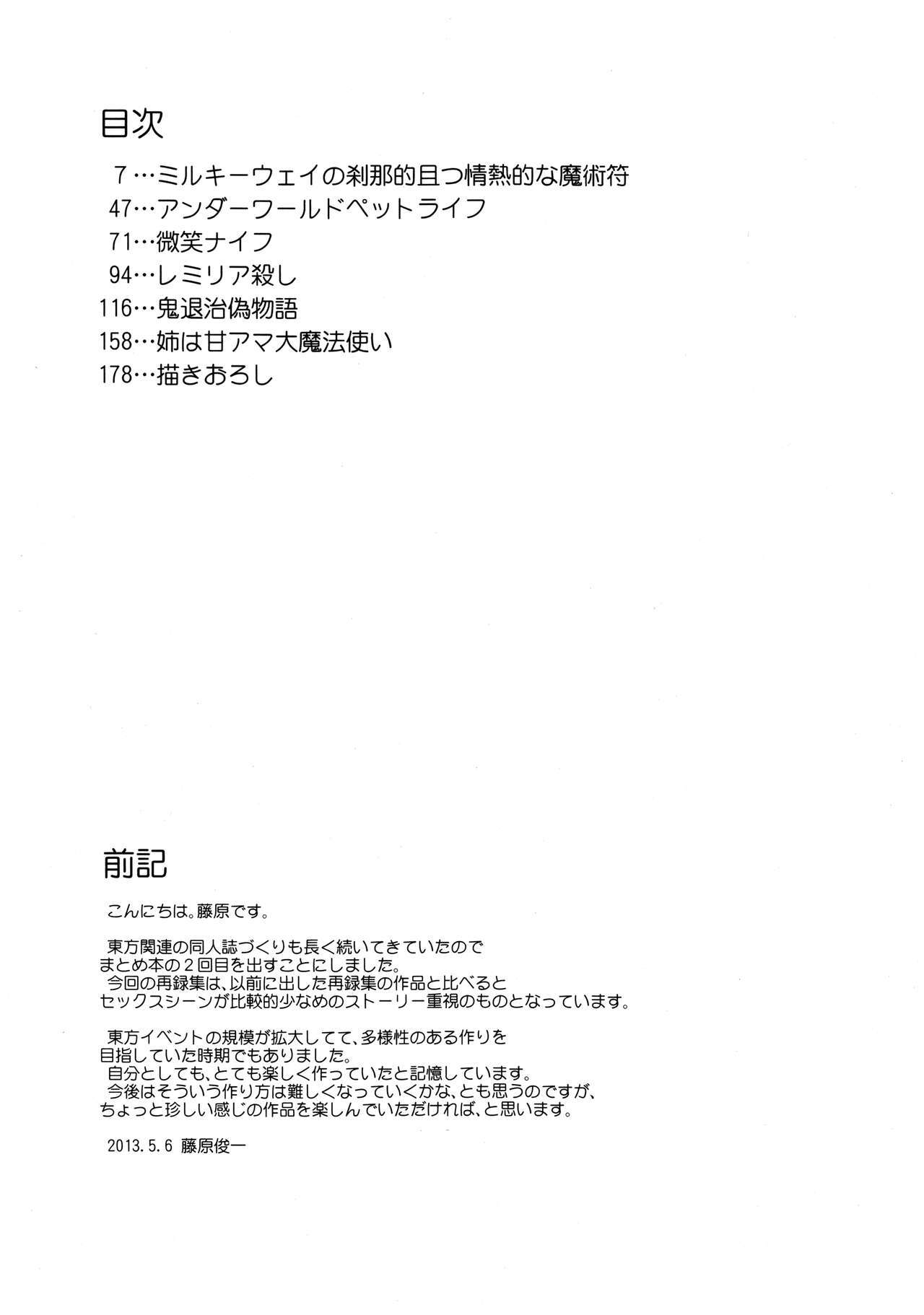 目次

7…ミルキーウェイの刹那的且つ情熱的な魔術符
47…アンダーワールドペットライフ
71…微笑ナイフ
94…レミリア殺し
116…鬼退治偽物語
158…姉は甘アマ大魔法使い
178…描きおろし

前記

こんにちは。藤原です。

東方関連の同人誌づくりも長く続いてきていたのでまとめ本の2回目を出すことにしました。
今回の再録集は、以前に出した再録集の作品と比べるとセックスシーンが比較的少なめのストーリー重視のものとなっています。

東方イベントの規模が拡大してて、多様性のある作りを目指していた時期でもありました。
自分としても、とても楽しく作っていたと記憶しています。
今後はそういう作り方は難しくなっていくかな、とも思うのですが、ちょっと珍しい感じの作品を楽しんでいただければ、と思います。

2013.5.6 藤原俊一